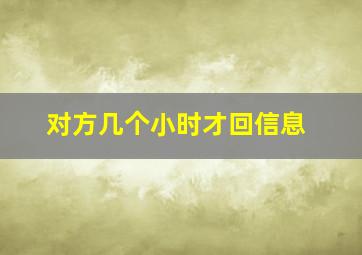 对方几个小时才回信息